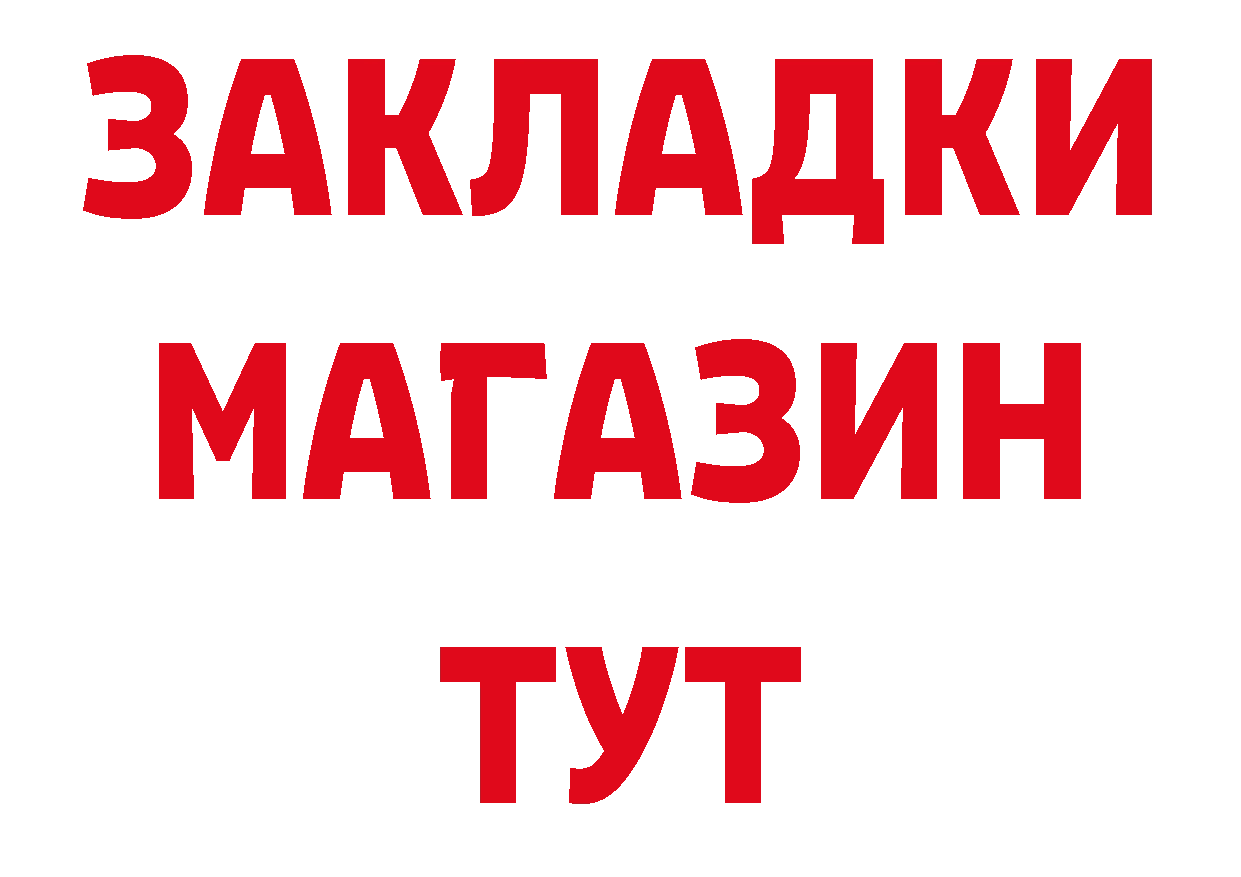 ЗАКЛАДКИ
МАГАЗИН
ТУТ